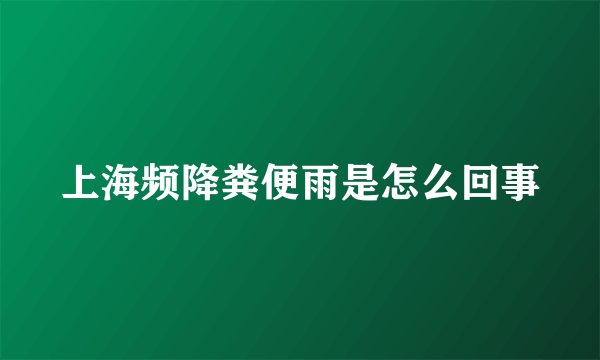 上海频降粪便雨是怎么回事